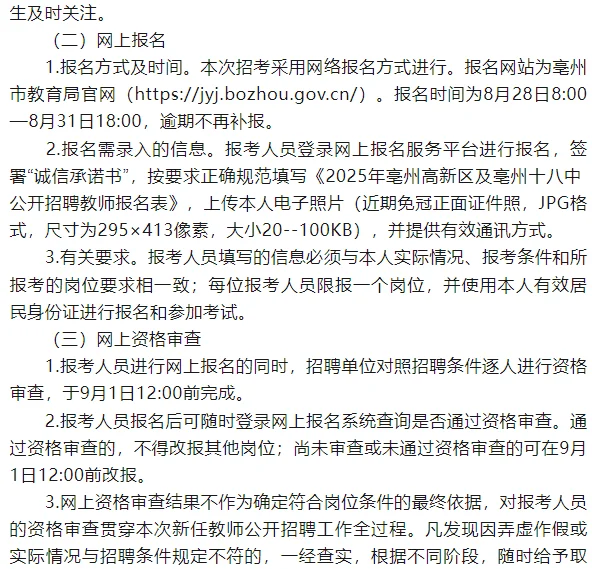 生及时关注。

（二）网上报名

1.报名方式及时间。本次招考采用网络报名方式进行。报名网站为亳州市教育局官网（https://jyj.bozhou.gov.cn/）。报名时间为8月28日8:00—8月31日18:00，逾期不再补报。

2.报名需录入的信息。报考人员登录网上报名服务平台进行报名，签署“诚信承诺书”，按要求正确规范填写《2025年亳州高新区及亳州十八中公开招聘教师报名表》，上传本人电子照片（近期免冠正面证件照，JPG格式，尺寸为295×413像素，大小20--100KB），并提供有效通讯方式。

3.有关要求。报考人员填写的信息必须与本人实际情况、报考条件和所报考的岗位要求相一致；每位报考人员限报一个岗位，并使用本人有效居民身份证进行报名和参加考试。

（三）网上资格审查

1.报考人员进行网上报名的同时，招聘单位对照招聘条件逐人进行资格审查，于9月1日12:00前完成。

2.报考人员报名后可随时登录网上报名系统查询是否通过资格审查。通过资格审查的，不得改报其他岗位；尚未审查或未通过资格审查的可在9月1日12:00前改报。

3.网上资格审查结果不作为确定符合岗位条件的最终依据，对报考人员的资格审查贯穿本次新任教师公开招聘工作全过程。凡发现因弄虚作假或实际情况与招聘条件规定不符的，一经查实，根据不同阶段，随时给予取